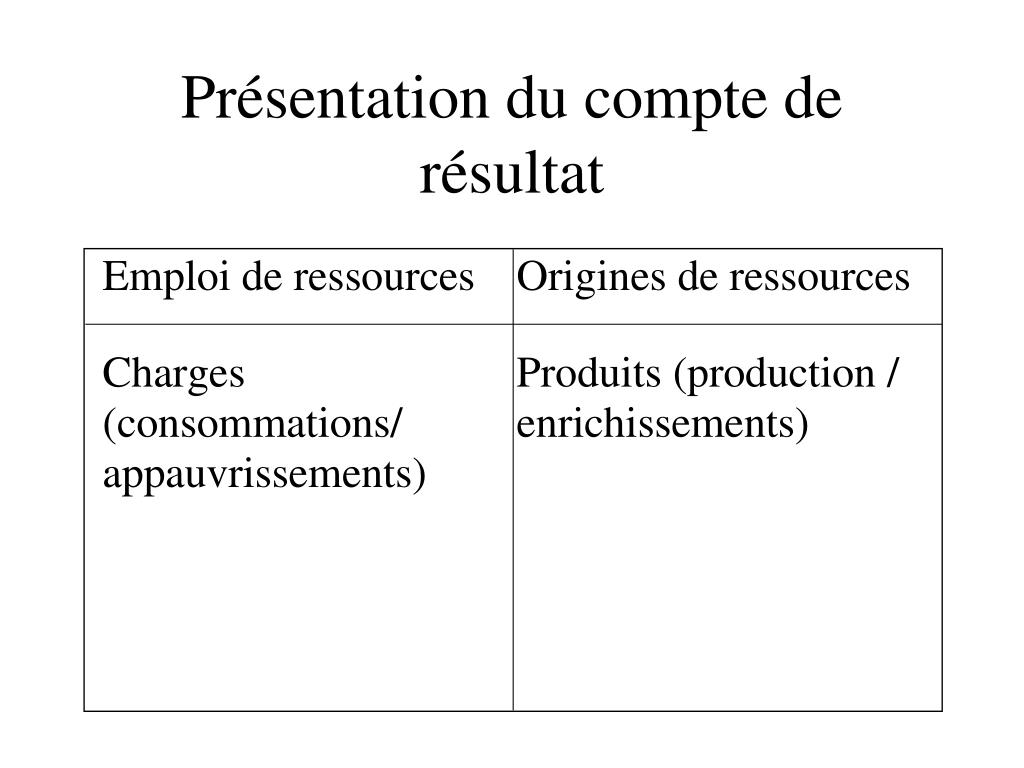 Présentation du compte de résultat

| Emploi de ressources | Origines de ressources |
|---|---|
| Charges (consommations/ appauvrissements) | Produits (production / enrichissements) |